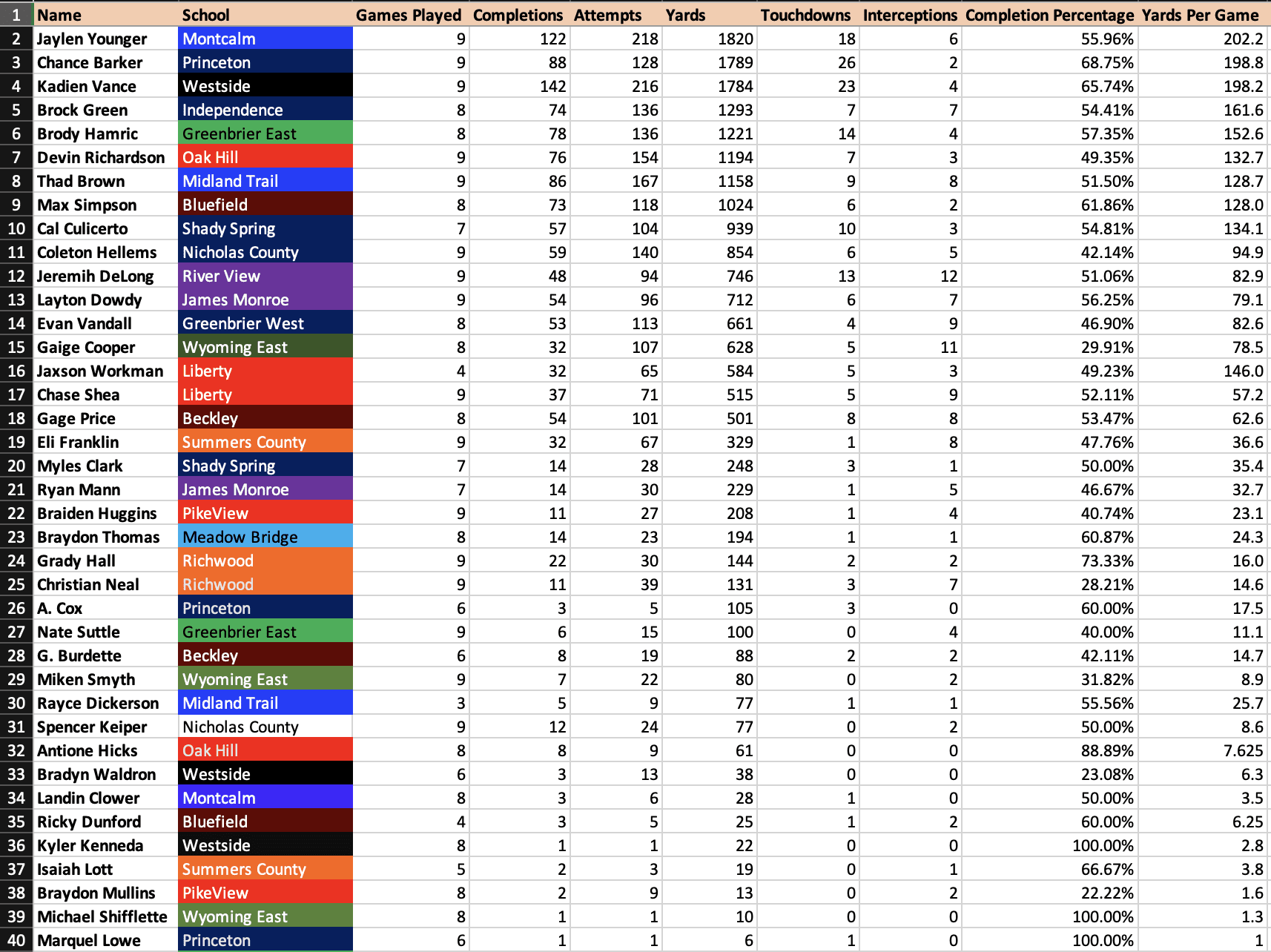 | 1 | Name | School | Games Played | Completions | Attempts | Yards | Touchdowns | Interceptions | Completion Percentage | Yards Per Game |
|---|---|---|---|---|---|---|---|---|---|---|
| 2 | Jaylen Younger | Montcalm | 9 | 122 | 218 | 1820 | 18 | 6 | 55.96% | 202.2 |
| 3 | Chance Barker | Princeton | 9 | 88 | 128 | 1789 | 26 | 2 | 68.75% | 198.8 |
| 4 | Kadien Vance | Westside | 9 | 142 | 216 | 1784 | 23 | 4 | 65.74% | 198.2 |
| 5 | Brock Green | Independence | 8 | 74 | 136 | 1293 | 7 | 7 | 54.41% | 161.6 |
| 6 | Brody Hamric | Greenbrier East | 8 | 78 | 136 | 1221 | 14 | 4 | 57.35% | 152.6 |
| 7 | Devin Richardson | Oak Hill | 9 | 76 | 154 | 1194 | 7 | 3 | 49.35% | 132.7 |
| 8 | Thad Brown | Midland Trail | 9 | 86 | 167 | 1158 | 9 | 8 | 51.50% | 128.7 |
| 9 | Max Simpson | Bluefield | 8 | 73 | 118 | 1024 | 6 | 2 | 61.86% | 128.0 |
| 10 | Cal Culicerto | Shady Spring | 7 | 57 | 104 | 939 | 10 | 3 | 54.81% | 134.1 |
| 11 | Coleton Hellems | Nicholas County | 9 | 59 | 140 | 854 | 6 | 5 | 42.14% | 94.9 |
| 12 | Jeremih DeLong | River View | 9 | 48 | 94 | 746 | 13 | 12 | 51.06% | 82.9 |
| 13 | Layton Dowdy | James Monroe | 9 | 54 | 96 | 712 | 6 | 7 | 56.25% | 79.1 |
| 14 | Evan Vandall | Greenbrier West | 8 | 53 | 113 | 661 | 4 | 9 | 46.90% | 82.6 |
| 15 | Gaige Cooper | Wyoming East | 8 | 32 | 107 | 628 | 5 | 11 | 29.91% | 78.5 |
| 16 | Jaxson Workman | Liberty | 4 | 32 | 65 | 584 | 5 | 3 | 49.23% | 146.0 |
| 17 | Chase Shea | Liberty | 9 | 37 | 71 | 515 | 5 | 9 | 52.11% | 57.2 |
| 18 | Gage Price | Beckley | 8 | 54 | 101 | 501 | 8 | 8 | 53.47% | 62.6 |
| 19 | Eli Franklin | Summers County | 9 | 32 | 67 | 329 | 1 | 8 | 47.76% | 36.6 |
| 20 | Myles Clark | Shady Spring | 7 | 14 | 28 | 248 | 3 | 1 | 50.00% | 35.4 |
| 21 | Ryan Mann | James Monroe | 7 | 14 | 30 | 229 | 1 | 5 | 46.67% | 32.7 |
| 22 | Braiden Huggins | PikeView | 9 | 11 | 27 | 208 | 1 | 4 | 40.74% | 23.1 |
| 23 | Braydon Thomas | Meadow Bridge | 8 | 14 | 23 | 194 | 1 | 1 | 60.87% | 24.3 |
| 24 | Grady Hall | Richwood | 9 | 22 | 30 | 144 | 2 | 2 | 73.33% | 16.0 |
| 25 | Christian Neal | Richwood | 9 | 11 | 39 | 131 | 3 | 7 | 28.21% | 14.6 |
| 26 | A. Cox | Princeton | 6 | 3 | 5 | 105 | 3 | 0 | 60.00% | 17.5 |
| 27 | Nate Suttle | Greenbrier East | 9 | 6 | 15 | 100 | 0 | 4 | 40.00% | 11.1 |
| 28 | G. Burdette | Beckley | 6 | 8 | 19 | 88 | 2 | 2 | 42.11% | 14.7 |
| 29 | Miken Smyth | Wyoming East | 9 | 7 | 22 | 80 | 0 | 2 | 31.82% | 8.9 |
| 30 | Rayce Dickerson | Midland Trail | 3 | 5 | 9 | 77 | 1 | 1 | 55.56% | 25.7 |
| 31 | Spencer Keiper | Nicholas County | 9 | 12 | 24 | 77 | 0 | 2 | 50.00% | 8.6 |
| 32 | Antione Hicks | Oak Hill | 8 | 8 | 9 | 61 | 0 | 0 | 88.89% | 7.625 |
| 33 | Bradyn Waldron | Westside | 6 | 3 | 13 | 38 | 0 | 0 | 23.08% | 6.3 |
| 34 | Landin Clower | Montcalm | 8 | 3 | 6 | 28 | 1 | 0 | 50.00% | 3.5 |
| 35 | Ricky Dunford | Bluefield | 4 | 3 | 5 | 25 | 1 | 2 | 60.00% | 6.25 |
| 36 | Kyler Kenneda | Westside | 8 | 1 | 1 | 22 | 0 | 0 | 100.00% | 2.8 |
| 37 | Isaiah Lott | Summers County | 5 | 2 | 3 | 19 | 0 | 1 | 66.67% | 3.8 |
| 38 | Braydon Mullins | PikeView | 8 | 2 | 9 | 13 | 0 | 2 | 22.22% | 1.6 |
| 39 | Michael Shifflette | Wyoming East | 8 | 1 | 1 | 10 | 0 | 0 | 100.00% | 1.3 |
| 40 | Marquel Lowe | Princeton | 6 | 1 | 1 | 6 | 1 | 0 | 100.00% | 1 |